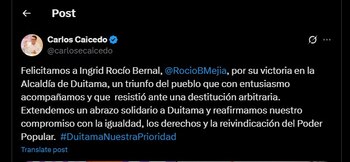 Post

Carlos Caicedo
@carlosecaicedo

Felicitamos a Ingrid Rocío Bernal, @RocioBMejia, por su victoria en la Alcaldía de Duitama, un triunfo del pueblo que con entusiasmo acompañamos y que resistió ante una destitución arbitraria. Extendemos un abrazo solidario a Duitama y reafirmamos nuestro compromiso con la igualdad, los derechos y la reivindicación del Poder Popular. #DuitamaNuestraPrioridad

Translate post